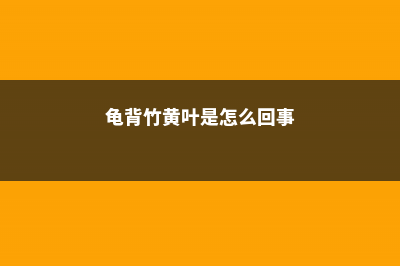 龟背竹黄叶是怎么回事